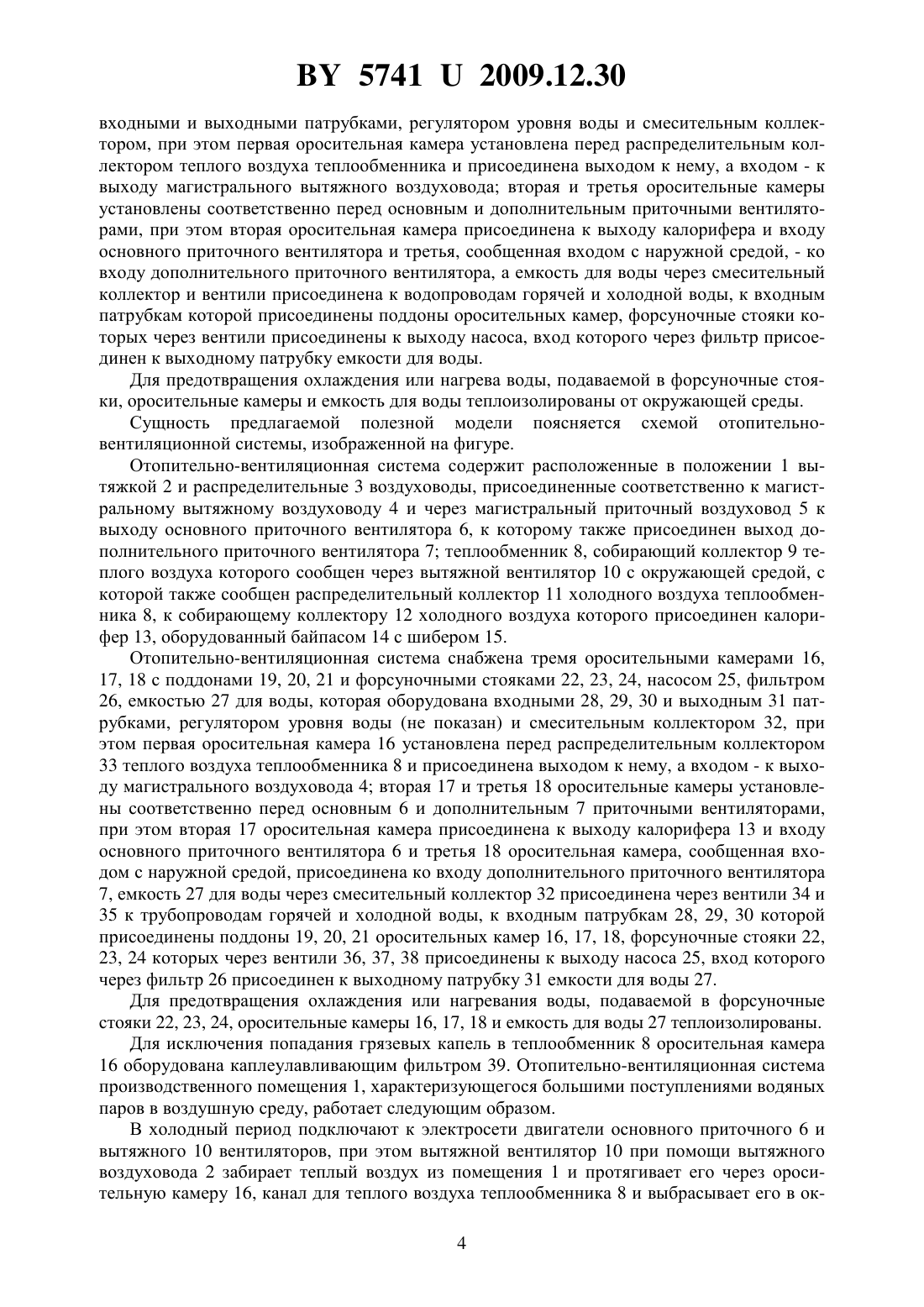 BY 5741 U 2009.12.30

входными и выходными патрубками, регулятором уровня воды и смесительным коллектором, при этом первая оросительная камера установлена перед распределительным коллектором теплого воздуха теплообменника и присоединена выходом к нему, а входом - к выходу магистрального вытяжного воздуховода; вторая и третья оросительные камеры установлены соответственно перед основным и дополнительным приточными вентиляторами, при этом вторая оросительная камера присоединена к выходу калорифера и входу основного приточного вентилятора и третья, сообщенная входом с наружной средой, - ко входу дополнительного приточного вентилятора, а емкость для воды через смесительный коллектор и вентили присоединена к водопроводам горячей и холодной воды, к входным патрубкам которой присоединены поддоны оросительных камер, форсуночные стояки которых через вентили присоединены к выходу насоса, вход которого через фильтр присоединен к выходному патрубку емкости для воды.

Для предотвращения охлаждения или нагрева воды, подаваемой в форсуночные стояки, оросительные камеры и емкость для воды теплоизолированы от окружающей среды.

Сущность предлагаемой полезной модели поясняется схемой отопительно-вентиляционной системы, изображенной на фигуре.

Отопительно-вентиляционная система содержит расположенные в положении 1 вытяжкой 2 и распределительные 3 воздуховоды, присоединенные соответственно к магистральному вытяжному воздуховоду 4 и через магистральный приточный воздуховод 5 к выходу основного приточного вентилятора 6, к которому также присоединен выход дополнительного приточного вентилятора 7; теплообменник 8, собирающий коллектор 9 теплого воздуха которого сообщен через вытяжной вентилятор 10 с окружающей средой, с которой также сообщен распределительный коллектор 11 холодного воздуха теплообменника 8, к собирающему коллектору 12 холодного воздуха которого присоединен калорифер 13, оборудованный байпасом 14 с шибером 15.

Отопительно-вентиляционная система снабжена тремя оросительными камерами 16, 17, 18 с поддонами 19, 20, 21 и форсуночными стояками 22, 23, 24, насосом 25, фильтром 26, емкостью 27 для воды, которая оборудована входными 28, 29, 30 и выходным 31 патрубками, регулятором уровня воды (не показан) и смесительным коллектором 32, при этом первая оросительная камера 16 установлена перед распределительным коллектором 33 теплого воздуха теплообменника 8 и присоединена выходом к нему, а входом - к выходу магистрального воздуховода 4; вторая 17 и третья 18 оросительные камеры установлены соответственно перед основным 6 и дополнительным 7 приточными вентиляторами, при этом вторая 17 оросительная камера присоединена к выходу калорифера 13 и входу основного приточного вентилятора 6 и третья 18 оросительная камера, сообщенная входом с наружной средой, присоединена ко входу дополнительного приточного вентилятора 7, емкость 27 для воды через смесительный коллектор 32 присоединена через вентили 34 и 35 к трубопроводам горячей и холодной воды, к входным патрубкам 28, 29, 30 которой присоединены поддоны 19, 20, 21 оросительных камер 16, 17, 18, форсуночные стояки 22, 23, 24 которых через вентили 36, 37, 38 присоединены к выходу насоса 25, вход которого через фильтр 26 присоединен к выходному патрубку 31 емкости для воды 27.

Для предотвращения охлаждения или нагревания воды, подаваемой в форсуночные стояки 22, 23, 24, оросительные камеры 16, 17, 18 и емкость для воды 27 теплоизолированы.

Для исключения попадания грязевых капель в теплообменник 8 оросительная камера 16 оборудована каплеулавливающим фильтром 39. Отопительно-вентиляционная система производственного помещения 1, характеризующегося большими поступлениями водяных паров в воздушную среду, работает следующим образом.

В холодный период подключают к электросети двигатели основного приточного 6 и вытяжного 10 вентиляторов, при этом вытяжной вентилятор 10 при помощи вытяжного воздуховода 2 забирает теплый воздух из помещения 1 и протягивает его через оросительную камеру 16, канал для теплого воздуха теплообменника 8 и выбрасывает его в ок-

4